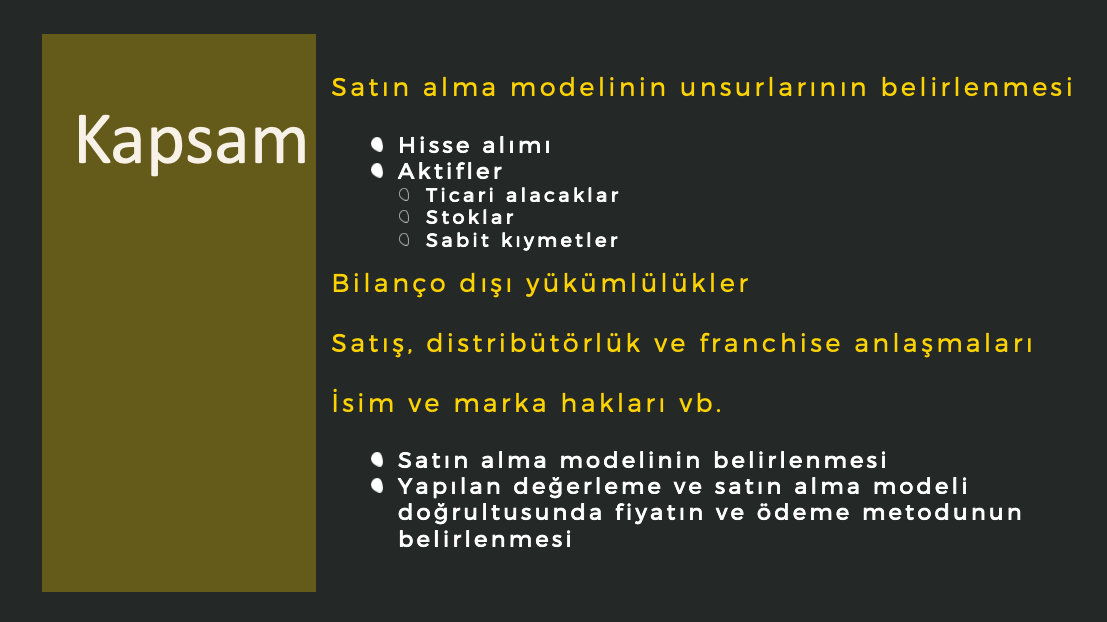 Kapsam

Satın alma modelinin unsurlarının belirlenmesi

• Hisse alımı
• Aktifler
 • Ticari alacaklar
 • Stoklar
 • Sabit kıymetler

Bilanço dışı yükümlülükler

Satış, distribütörlük ve franchise anlaşmaları

İsim ve marka hakları vb.

• Satın alma modelinin belirlenmesi
• Yapılan değerleme ve satın alma modeli doğrultusunda fiyatın ve ödeme metodunun belirlenmesi